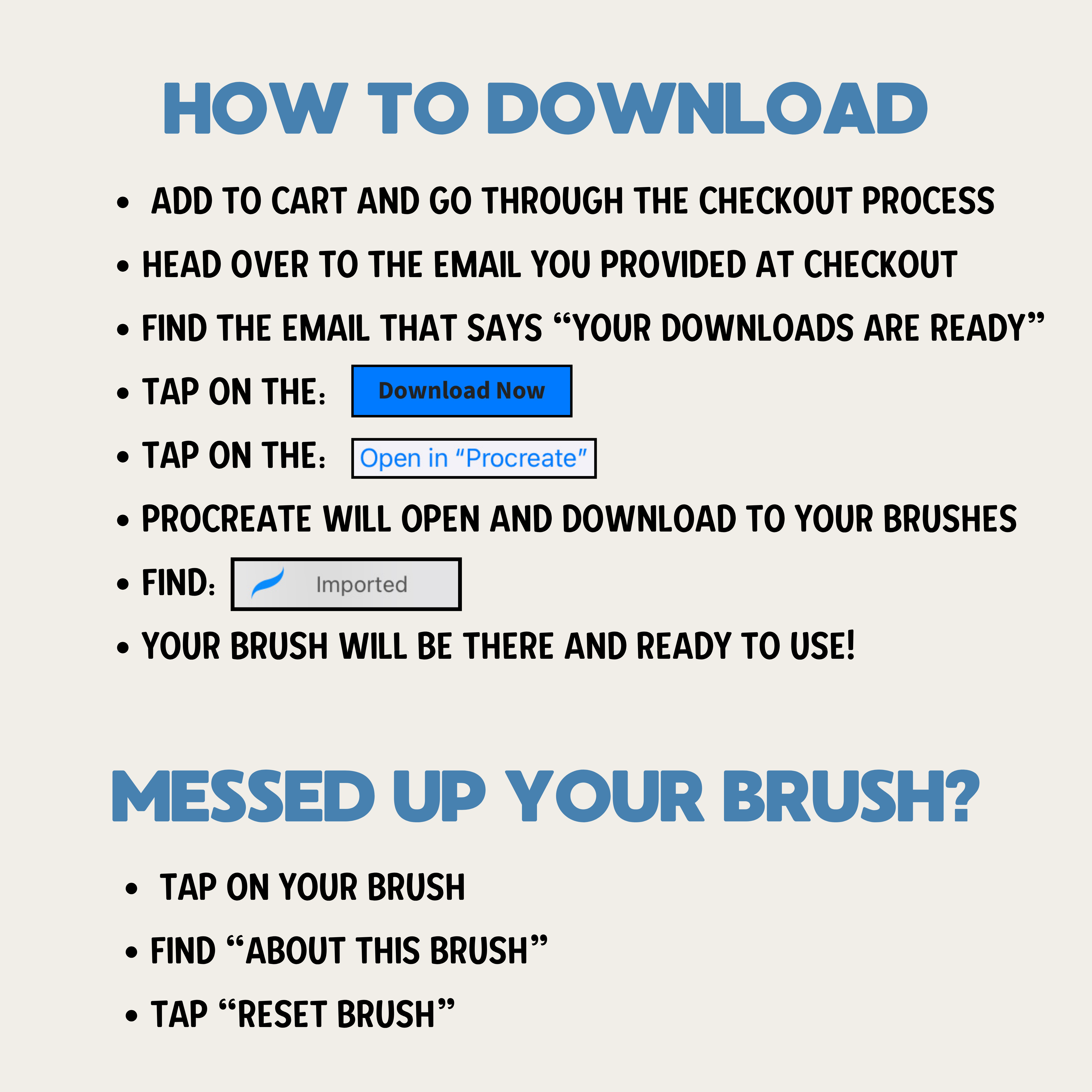 HOW TO DOWNLOAD

• ADD TO CART AND GO THROUGH THE CHECKOUT PROCESS
• HEAD OVER TO THE EMAIL YOU PROVIDED AT CHECKOUT
• FIND THE EMAIL THAT SAYS "YOUR DOWNLOADS ARE READY"
• TAP ON THE: Download Now
• TAP ON THE: Open in "Procreate"
• PROCREATE WILL OPEN AND DOWNLOAD TO YOUR BRUSHES
• FIND: Imported
• YOUR BRUSH WILL BE THERE AND READY TO USE!

MESSED UP YOUR BRUSH?

• TAP ON YOUR BRUSH
• FIND "ABOUT THIS BRUSH"
• TAP "RESET BRUSH"